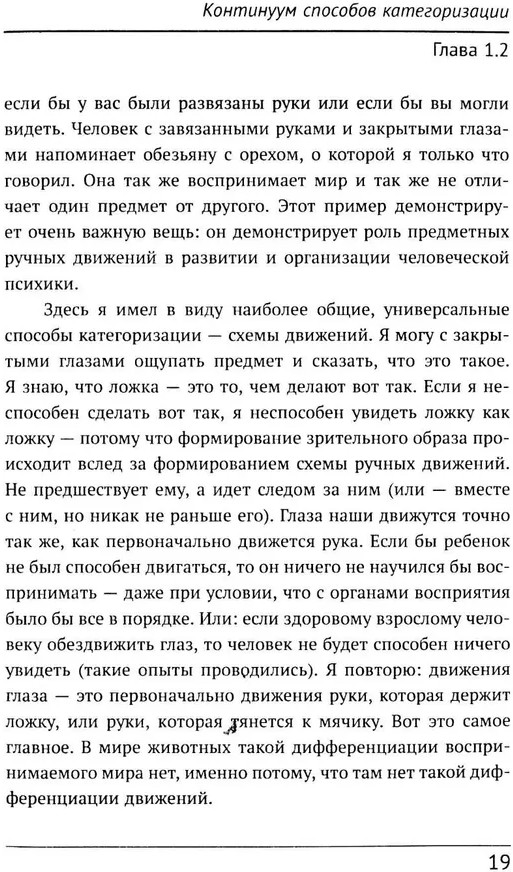 Континуум способов категоризации

Глава 1.2

если бы у вас были развязаны руки или если бы вы могли видеть. Человек с завязанными руками и закрытыми глазами напоминает обезьяну с орехом, о которой я только что говорил. Она так же воспринимает мир и так же не отличает один предмет от другого. Этот пример демонстрирует очень важную вещь: он демонстрирует роль предметных ручных движений в развитии и организации человеческой психики.

Здесь я имел в виду наиболее общие, универсальные способы категоризации — схемы движений. Я могу с закрытыми глазами ощупать предмет и сказать, что это такое. Я знаю, что ложка — это то, чем делают вот так. Если я неспособен сделать вот так, я неспособен увидеть ложку как ложку — потому что формирование зрительного образа происходит вслед за формированием схемы ручных движений. Не предшествует ему, а идет следом за ним (или — вместе с ним, но никак не раньше его). Глаза наши движутся точно так же, как первоначально движется рука. Если бы ребенок не был способен двигаться, то он ничего не научился бы воспринимать — даже при условии, что с органами восприятия было бы все в порядке. Или: если здоровому взрослому человеку обездвижить глаз, то человек не будет способен ничего увидеть (такие опыты проводились). Я повторю: движения глаза — это первоначально движения руки, которая держит ложку, или руки, которая тянется к мячику. Вот это самое главное. В мире животных такой дифференциации воспринимаемого мира нет, именно потому, что там нет такой дифференциации движений.

19